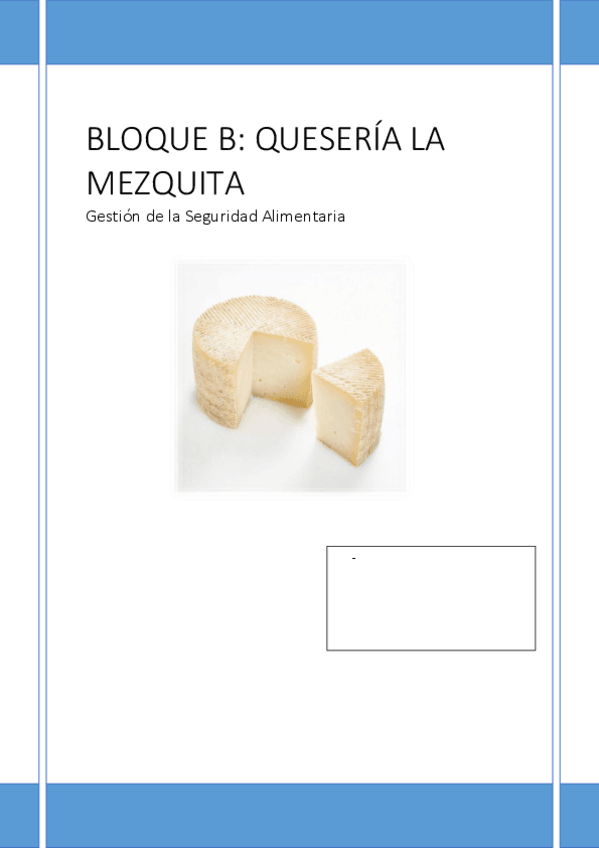 BLOQUE B: QUESERÍA LA MEZQUITA

Gestión de la Seguridad Alimentaria

-